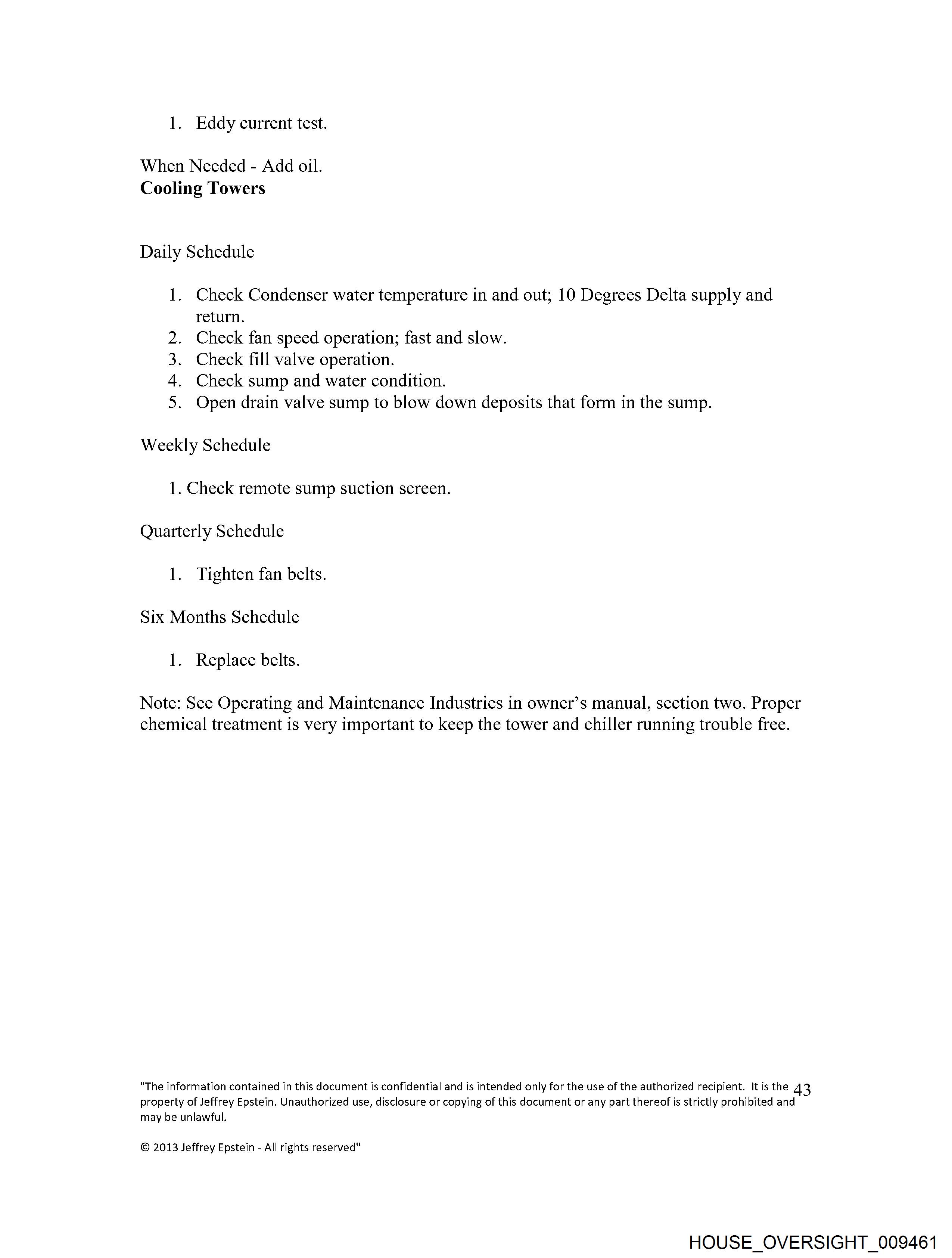 1. Eddy current test.

When Needed - Add oil.
**Cooling Towers**

Daily Schedule

1. Check Condenser water temperature in and out; 10 Degrees Delta supply and return.
2. Check fan speed operation; fast and slow.
3. Check fill valve operation.
4. Check sump and water condition.
5. Open drain valve sump to blow down deposits that form in the sump.

Weekly Schedule

1. Check remote sump suction screen.

Quarterly Schedule

1. Tighten fan belts.

Six Months Schedule

1. Replace belts.

Note: See Operating and Maintenance Industries in owner's manual, section two. Proper chemical treatment is very important to keep the tower and chiller running trouble free.

"The information contained in this document is confidential and is intended only for the use of the authorized recipient. It is the property of Jeffrey Epstein. Unauthorized use, disclosure or copying of this document or any part thereof is strictly prohibited and may be unlawful.

43

© 2013 Jeffrey Epstein - All rights reserved"

HOUSE_OVERSIGHT_009461